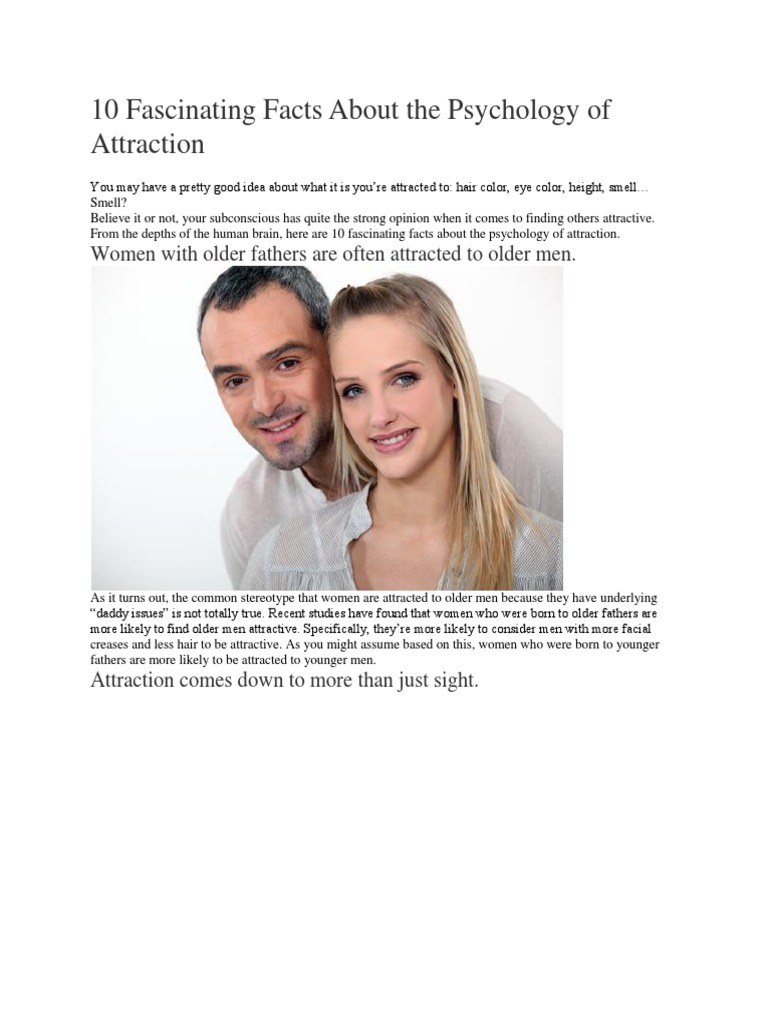 10 Fascinating Facts About the Psychology of Attraction

You may have a pretty good idea about what it is you're attracted to: hair color, eye color, height, smell… Smell?
Believe it or not, your subconscious has quite the strong opinion when it comes to finding others attractive. From the depths of the human brain, here are 10 fascinating facts about the psychology of attraction.

Women with older fathers are often attracted to older men.

As it turns out, the common stereotype that women are attracted to older men because they have underlying "daddy issues" is not totally true. Recent studies have found that women who were born to older fathers are more likely to find older men attractive. Specifically, they're more likely to consider men with more facial creases and less hair to be attractive. As you might assume based on this, women who were born to younger fathers are more likely to be attracted to younger men.

Attraction comes down to more than just sight.